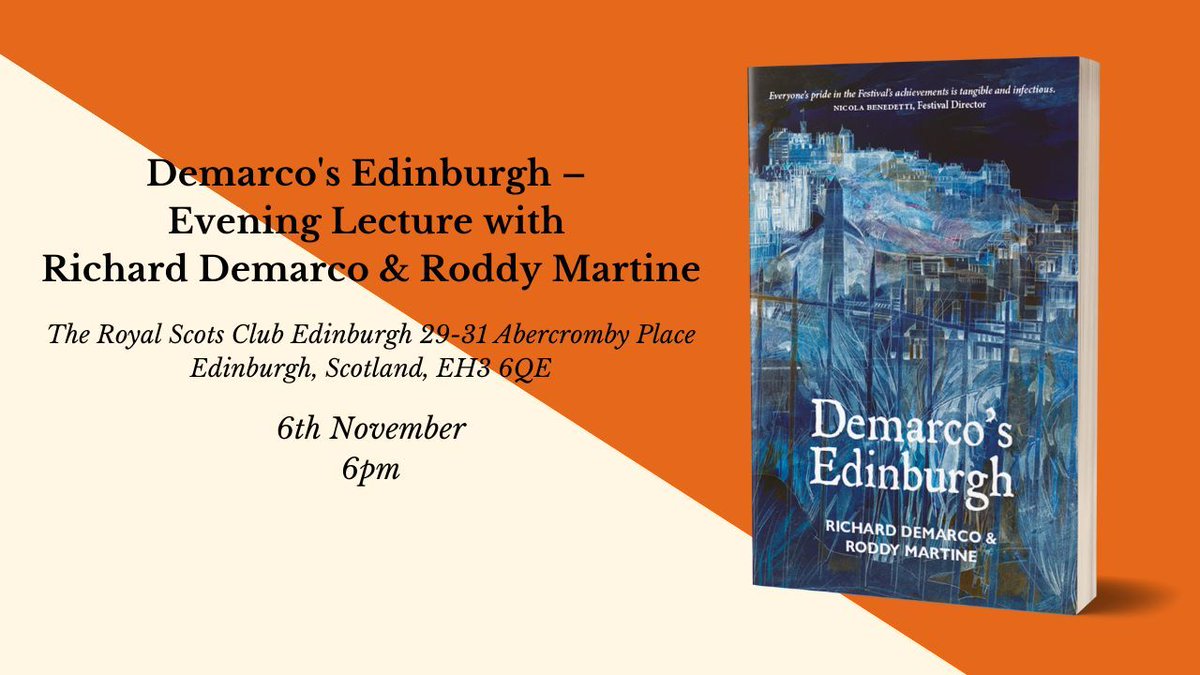 Demarco's Edinburgh –
Evening Lecture with
Richard Demarco & Roddy Martine

The Royal Scots Club Edinburgh 29-31 Abercromby Place
Edinburgh, Scotland, EH3 6QE

6th November
6pm

Everyone's pride in the Festival's achievements is tangible and infectious.
NICOLA BENEDETTI, Festival Director

Demarco's Edinburgh

RICHARD DEMARCO & RODDY MARTINE